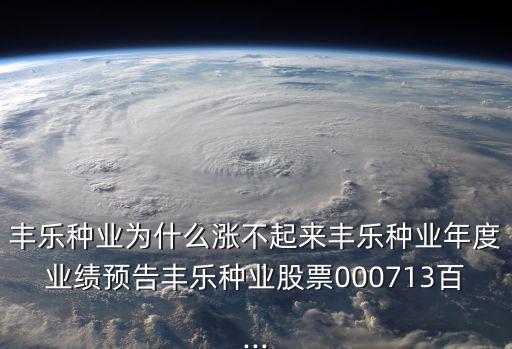 丰乐种业为什么涨不起来丰乐种业年度业绩预告丰乐种业股票000713百
...